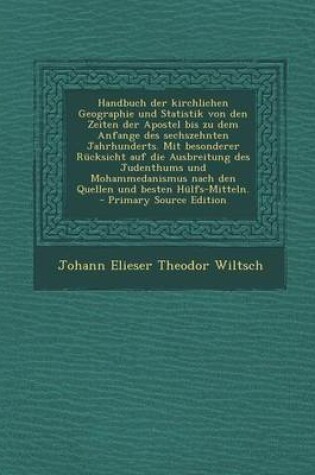 Handbuch der kirchlichen Geographie und Statistik von den Zeiten der Apostel bis zu dem Anfange des sechszehnten Jahrhunderts. Mit besonderer Rücksicht auf die Ausbreitung des Judenthums und Mohammedanismus nach den Quellen und besten Hülfs-Mitteln. - Primary Source Edition

Johann Elieser Theodor Wiltsch